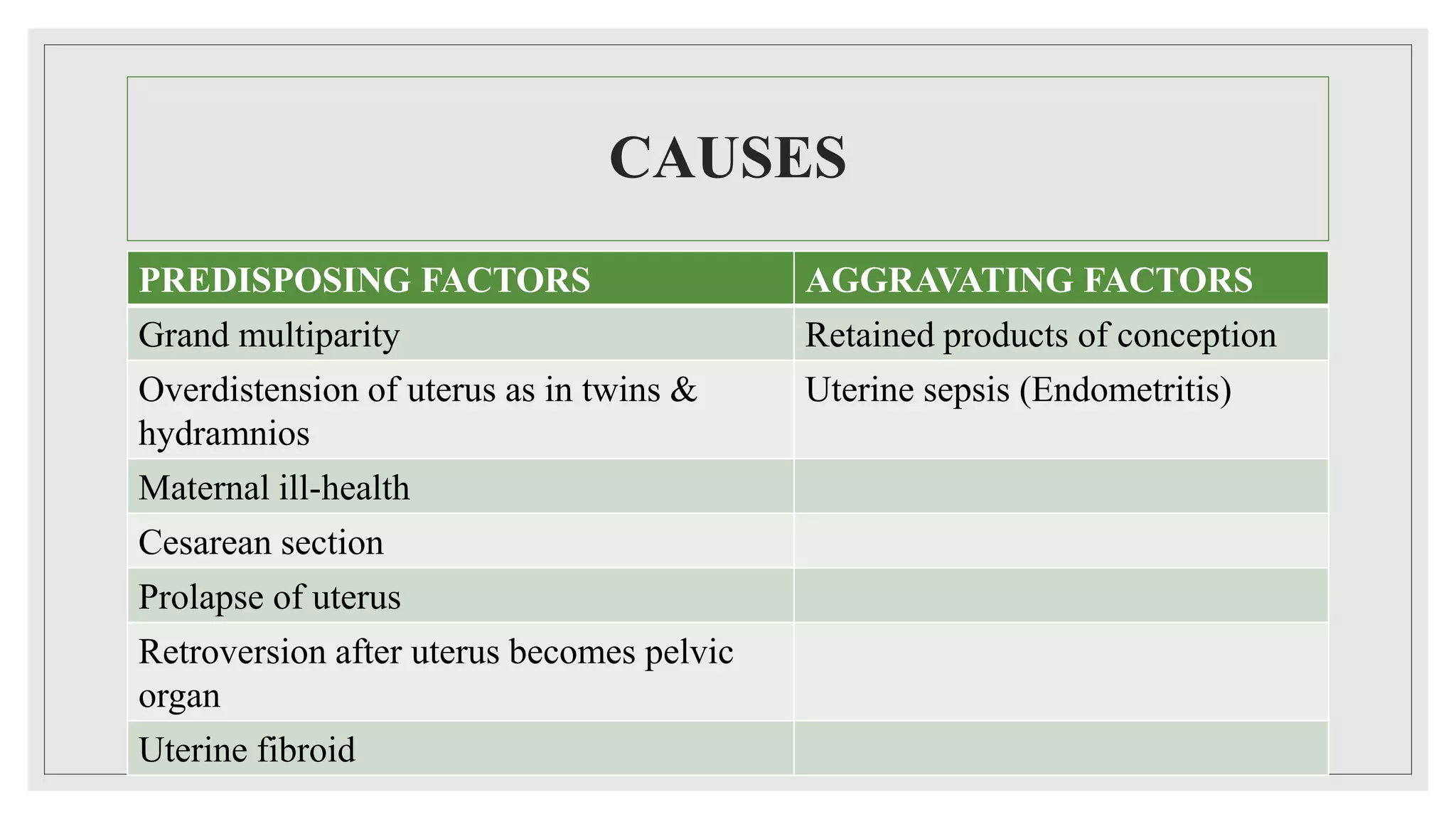 CAUSES

| PREDISPOSING FACTORS | AGGRAVATING FACTORS |
|---|---|
| Grand multiparity | Retained products of conception |
| Overdistension of uterus as in twins & hydramnios | Uterine sepsis (Endometritis) |
| Maternal ill-health | |
| Cesarean section | |
| Prolapse of uterus | |
| Retroversion after uterus becomes pelvic organ | |
| Uterine fibroid | |